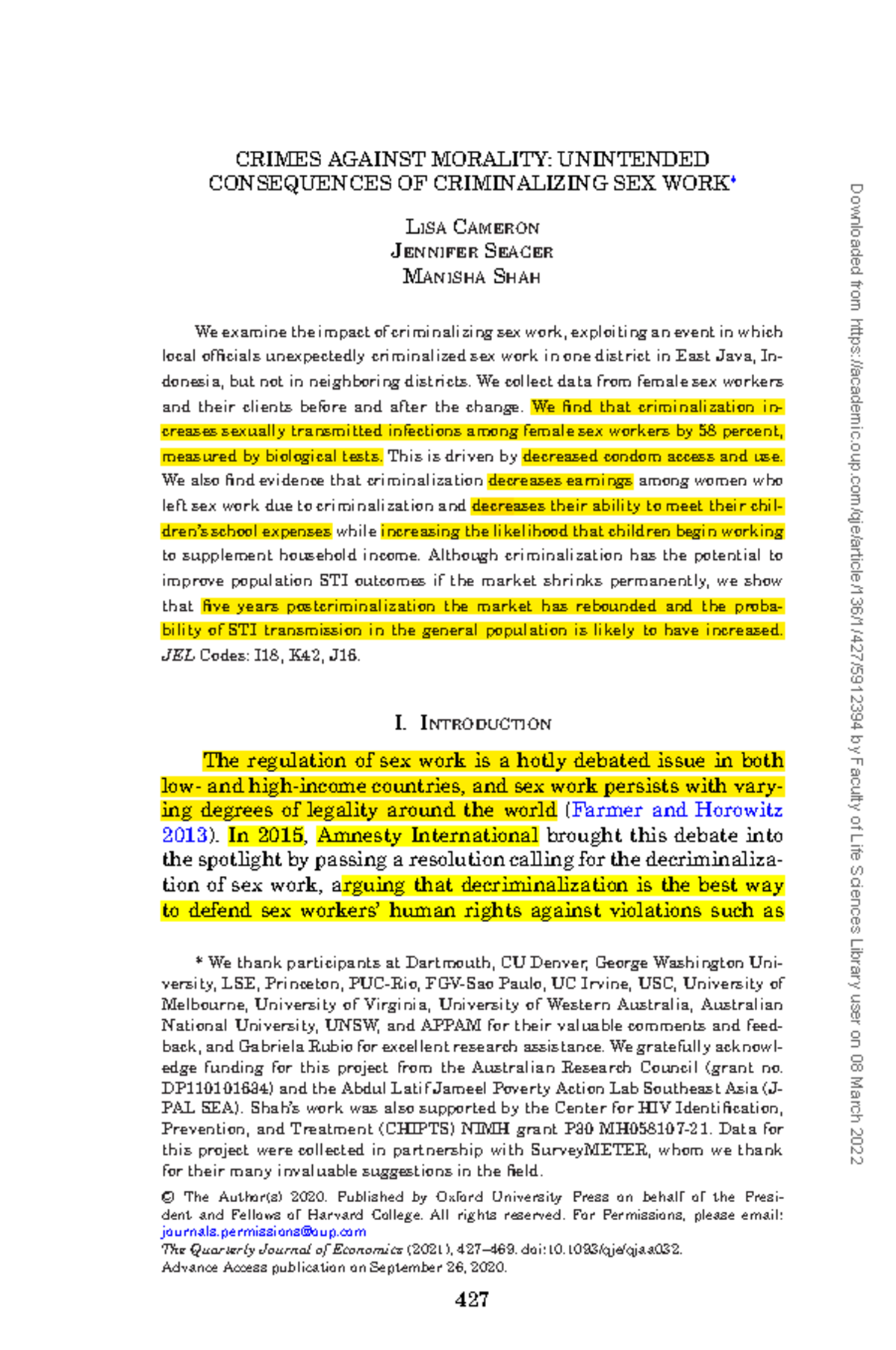 CRIMES AGAINST MORALITY: UNINTENDED CONSEQUENCES OF CRIMINALIZING SEX WORK*

LISA CAMERON
JENNIFER SEAGER
MANISHA SHAH

We examine the impact of criminalizing sex work, exploiting an event in which local officials unexpectedly criminalized sex work in one district in East Java, Indonesia, but not in neighboring districts. We collect data from female sex workers and their clients before and after the change. We find that criminalization increases sexually transmitted infections among female sex workers by 58 percent, measured by biological tests. This is driven by decreased condom access and use. We also find evidence that criminalization decreases earnings among women who left sex work due to criminalization and decreases their ability to meet their children's school expenses while increasing the likelihood that children begin working to supplement household income. Although criminalization has the potential to improve population STI outcomes if the market shrinks permanently, we show that five years postcriminalization the market has rebounded and the probability of STI transmission in the general population is likely to have increased. JEL Codes: I18, K42, J16.

I. INTRODUCTION

The regulation of sex work is a hotly debated issue in both low- and high-income countries, and sex work persists with varying degrees of legality around the world (Farmer and Horowitz 2013). In 2015, Amnesty International brought this debate into the spotlight by passing a resolution calling for the decriminalization of sex work, arguing that decriminalization is the best way to defend sex workers' human rights against violations such as

* We thank participants at Dartmouth, CU Denver, George Washington University, LSE, Princeton, PUC-Rio, FGV-Sao Paulo, UC Irvine, USC, University of Melbourne, University of Virginia, University of Western Australia, Australian National University, UNSW, and APPAM for their valuable comments and feedback, and Gabriela Rubio for excellent research assistance. We gratefully acknowledge funding for this project from the Australian Research Council (grant no. DP110101634) and the Abdul Latif Jameel Poverty Action Lab Southeast Asia (J-PAL SEA). Shah's work was also supported by the Center for HIV Identification, Prevention, and Treatment (CHIPTS) NIMH grant P30 MH058107-21. Data for this project were collected in partnership with SurveyMETER, whom we thank for their many invaluable suggestions in the field.

© The Author(s) 2020. Published by Oxford University Press on behalf of the President and Fellows of Harvard College. All rights reserved. For Permissions, please email: journals.permissions@oup.com
The Quarterly Journal of Economics (2021), 427–469. doi:10.1093/qje/qjaa032.
Advance Access publication on September 26, 2020.

427

Downloaded from https://academic.oup.com/qje/article/136/1/427/5912394 by Faculty of Life Sciences Library user on 08 March 2022